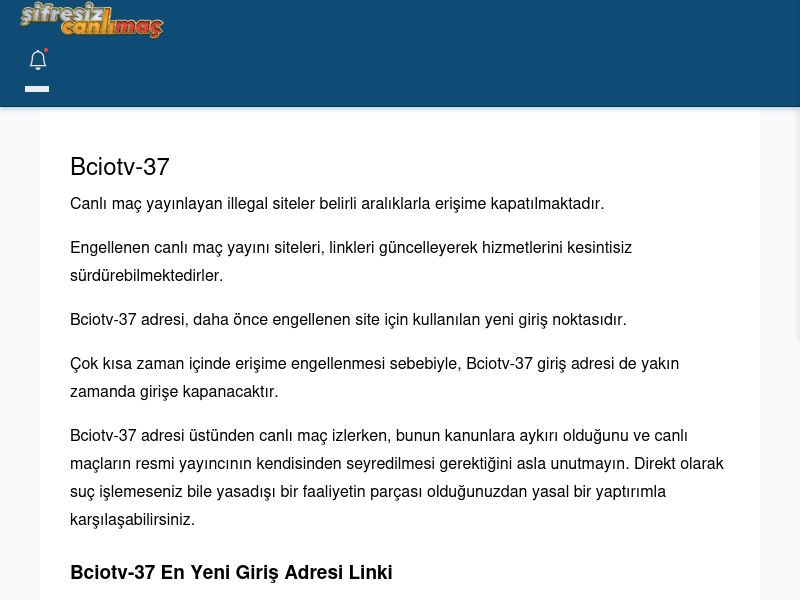 şifresiz canlımaç

Bciotv-37

Canlı maç yayınlayan illegal siteler belirli aralıklarla erişime kapatılmaktadır.

Engellenen canlı maç yayını siteleri, linkleri güncelleyerek hizmetlerini kesintisiz sürdürebilmektedirler.

Bciotv-37 adresi, daha önce engellenen site için kullanılan yeni giriş noktasıdır.

Çok kısa zaman içinde erişime engellenmesi sebebiyle, Bciotv-37 giriş adresi de yakın zamanda girişe kapanacaktır.

Bciotv-37 adresi üstünden canlı maç izlerken, bunun kanunlara aykırı olduğunu ve canlı maçların resmi yayıncının kendisinden seyredilmesi gerektiğini asla unutmayın. Direkt olarak suç işlemeseniz bile yasadışı bir faaliyetin parçası olduğunuzdan yasal bir yaptırımla karşılaşabilirsiniz.

Bciotv-37 En Yeni Giriş Adresi Linki